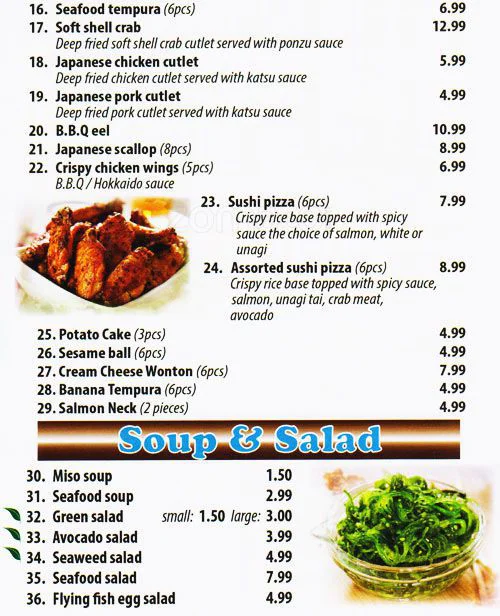 16. Seafood tempura (6pcs) 6.99

17. Soft shell crab 12.99
Deep fried soft shell crab cutlet served with ponzu sauce

18. Japanese chicken cutlet 5.99
Deep fried chicken cutlet served with katsu sauce

19. Japanese pork cutlet 4.99
Deep fried pork cutlet served with katsu sauce

20. B.B.Q eel 10.99

21. Japanese scallop (8pcs) 8.99

22. Crispy chicken wings (5pcs) 6.99
B.B.Q / Hokkaido sauce

23. Sushi pizza (6pcs) 7.99
Crispy rice base topped with spicy sauce the choice of salmon, white or unagi

24. Assorted sushi pizza (6pcs) 8.99
Crispy rice base topped with spicy sauce, salmon, unagi tai, crab meat, avocado

25. Potato Cake (3pcs) 4.99

26. Sesame ball (6pcs) 4.99

27. Cream Cheese Wonton (6pcs) 7.99

28. Banana Tempura (6pcs) 4.99

29. Salmon Neck (2 pieces) 4.99

Soup & Salad

30. Miso soup 1.50

31. Seafood soup 2.99

32. Green salad small: 1.50 large: 3.00

33. Avocado salad 3.99

34. Seaweed salad 4.99

35. Seafood salad 7.99

36. Flying fish egg salad 4.99